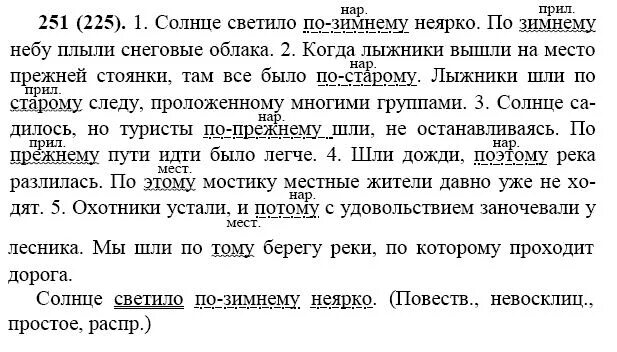 **251 (225).** 1. Солнце светило по-зимнему (нар.) неярко. По зимнему (прил.) небу плыли снеговые облака. 2. Когда лыжники вышли на место прежней стоянки, там все было по-старому (нар.). Лыжники шли по старому (прил.) следу, проложенному многими группами. 3. Солнце садилось, но туристы по-прежнему (нар.) шли, не останавливаясь. По прежнему (прил.) пути идти было легче. 4. Шли дожди, поэтому (нар.) река разлилась. По этому (мест.) мостику местные жители давно уже не ходят. 5. Охотники устали, и потому (нар.) с удовольствием заночевали у лесника. Мы шли по тому (мест.) берегу реки, по которому проходит дорога.

Солнце светило по-зимнему неярко. (Повеств., невосклиц., простое, распр.)